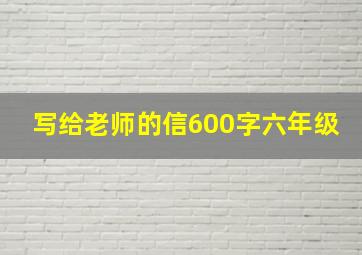 写给老师的信600字六年级